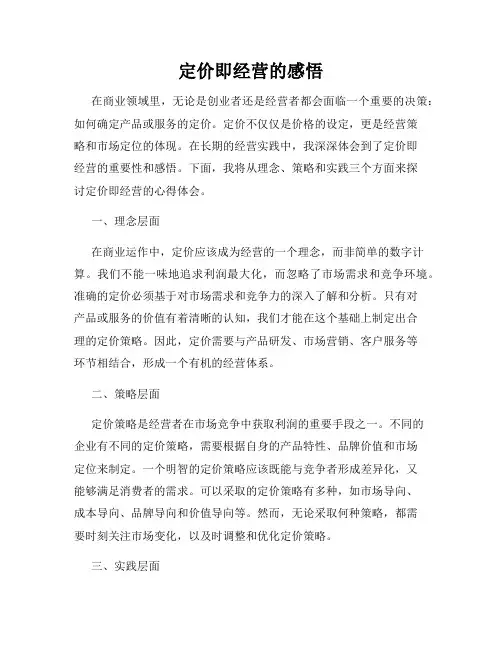 定价即经营的感悟

在商业领域里，无论是创业者还是经营者都会面临一个重要的决策：如何确定产品或服务的定价。定价不仅仅是价格的设定，更是经营策略和市场定位的体现。在长期的经营实践中，我深深体会到了定价即经营的重要性和感悟。下面，我将从理念、策略和实践三个方面来探讨定价即经营的心得体会。

一、理念层面

在商业运作中，定价应该成为经营的一个理念，而非简单的数字计算。我们不能一味地追求利润最大化，而忽略了市场需求和竞争环境。准确的定价必须基于对市场需求和竞争力的深入了解和分析。只有对产品或服务的价值有着清晰的认知，我们才能在这个基础上制定出合理的定价策略。因此，定价需要与产品研发、市场营销、客户服务等环节相结合，形成一个有机的经营体系。

二、策略层面

定价策略是经营者在市场竞争中获取利润的重要手段之一。不同的企业有不同的定价策略，需要根据自身的产品特性、品牌价值和市场定位来制定。一个明智的定价策略应该既能与竞争者形成差异化，又能够满足消费者的需求。可以采取的定价策略有多种，如市场导向、成本导向、品牌导向和价值导向等。然而，无论采取何种策略，都需要时刻关注市场变化，以及时调整和优化定价策略。

三、实践层面